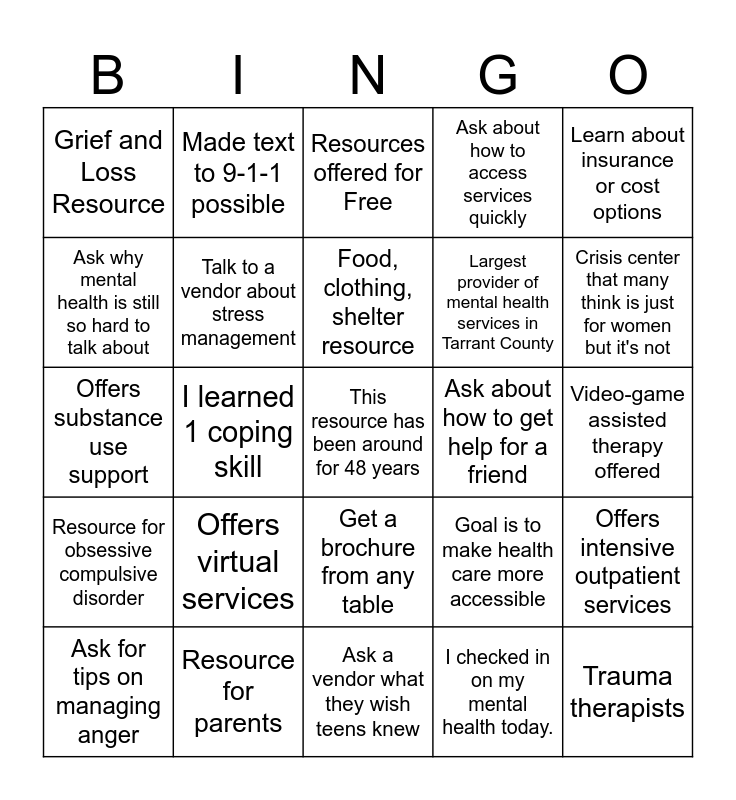 | B | I | N | G | O |
|---|---|---|---|---|
| Grief and Loss Resource | Made text to 9-1-1 possible | Resources offered for Free | Ask about how to access services quickly | Learn about insurance or cost options |
| Ask why mental health is still so hard to talk about | Talk to a vendor about stress management | Food, clothing, shelter resource | Largest provider of mental health services in Tarrant County | Crisis center that many think is just for women but it's not |
| Offers substance use support | I learned 1 coping skill | This resource has been around for 48 years | Ask about how to get help for a friend | Video-game assisted therapy offered |
| Resource for obsessive compulsive disorder | Offers virtual services | Get a brochure from any table | Goal is to make health care more accessible | Offers intensive outpatient services |
| Ask for tips on managing anger | Resource for parents | Ask a vendor what they wish teens knew | I checked in on my mental health today. | Trauma therapists |